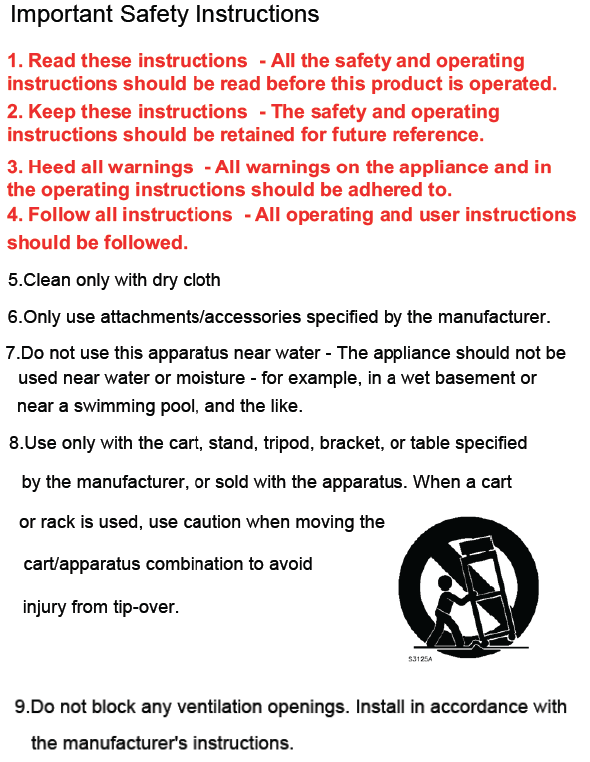 Important Safety Instructions

1. Read these instructions - All the safety and operating instructions should be read before this product is operated.

2. Keep these instructions - The safety and operating instructions should be retained for future reference.

3. Heed all warnings - All warnings on the appliance and in the operating instructions should be adhered to.

4. Follow all instructions - All operating and user instructions should be followed.

5.Clean only with dry cloth

6.Only use attachments/accessories specified by the manufacturer.

7.Do not use this apparatus near water - The appliance should not be used near water or moisture - for example, in a wet basement or near a swimming pool, and the like.

8.Use only with the cart, stand, tripod, bracket, or table specified by the manufacturer, or sold with the apparatus. When a cart or rack is used, use caution when moving the cart/apparatus combination to avoid injury from tip-over.

S3125A

9.Do not block any ventilation openings. Install in accordance with the manufacturer's instructions.